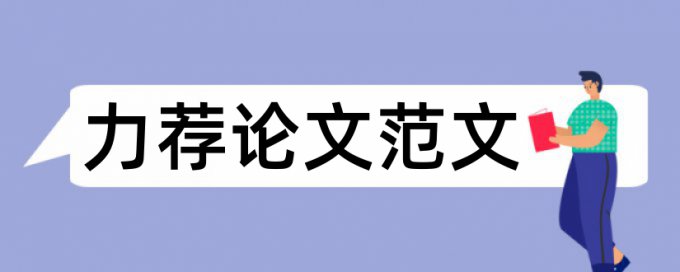 力荐论文范文